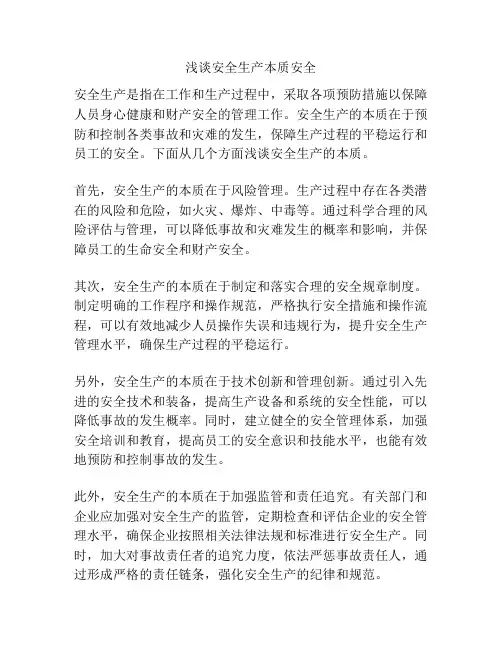 浅谈安全生产本质安全

安全生产是指在工作和生产过程中，采取各项预防措施以保障人员身心健康和财产安全的管理工作。安全生产的本质在于预防和控制各类事故和灾难的发生，保障生产过程的平稳运行和员工的安全。下面从几个方面浅谈安全生产的本质。

首先，安全生产的本质在于风险管理。生产过程中存在各类潜在的风险和危险，如火灾、爆炸、中毒等。通过科学合理的风险评估与管理，可以降低事故和灾难发生的概率和影响，并保障员工的生命安全和财产安全。

其次，安全生产的本质在于制定和落实合理的安全规章制度。制定明确的工作程序和操作规范，严格执行安全措施和操作流程，可以有效地减少人员操作失误和违规行为，提升安全生产管理水平，确保生产过程的平稳运行。

另外，安全生产的本质在于技术创新和管理创新。通过引入先进的安全技术和装备，提高生产设备和系统的安全性能，可以降低事故的发生概率。同时，建立健全的安全管理体系，加强安全培训和教育，提高员工的安全意识和技能水平，也能有效地预防和控制事故的发生。

此外，安全生产的本质在于加强监管和责任追究。有关部门和企业应加强对安全生产的监管，定期检查和评估企业的安全管理水平，确保企业按照相关法律法规和标准进行安全生产。同时，加大对事故责任者的追究力度，依法严惩事故责任人，通过形成严格的责任链条，强化安全生产的纪律和规范。